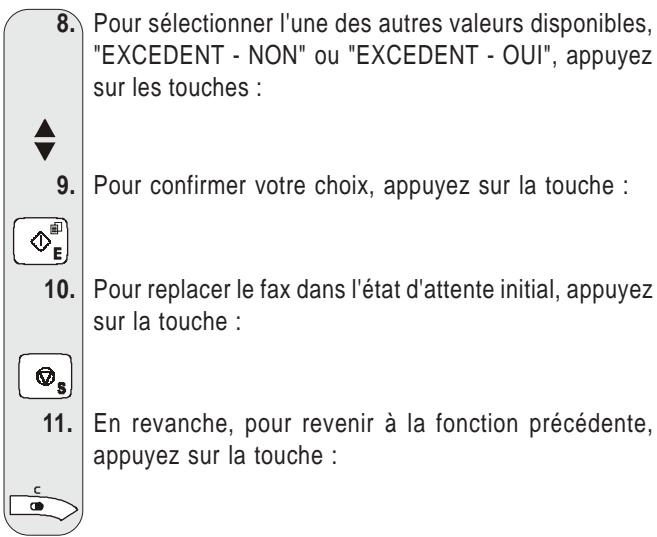 8. Pour sélectionner l'une des autres valeurs disponibles, "EXCEDENT - NON" ou "EXCEDENT - OUI", appuyez sur les touches :

9. Pour confirmer votre choix, appuyez sur la touche :

E

10. Pour replacer le fax dans l'état d'attente initial, appuyez sur la touche :

S

11. En revanche, pour revenir à la fonction précédente, appuyez sur la touche :

C